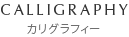 CALLIGRAPHY
カリグラフィー